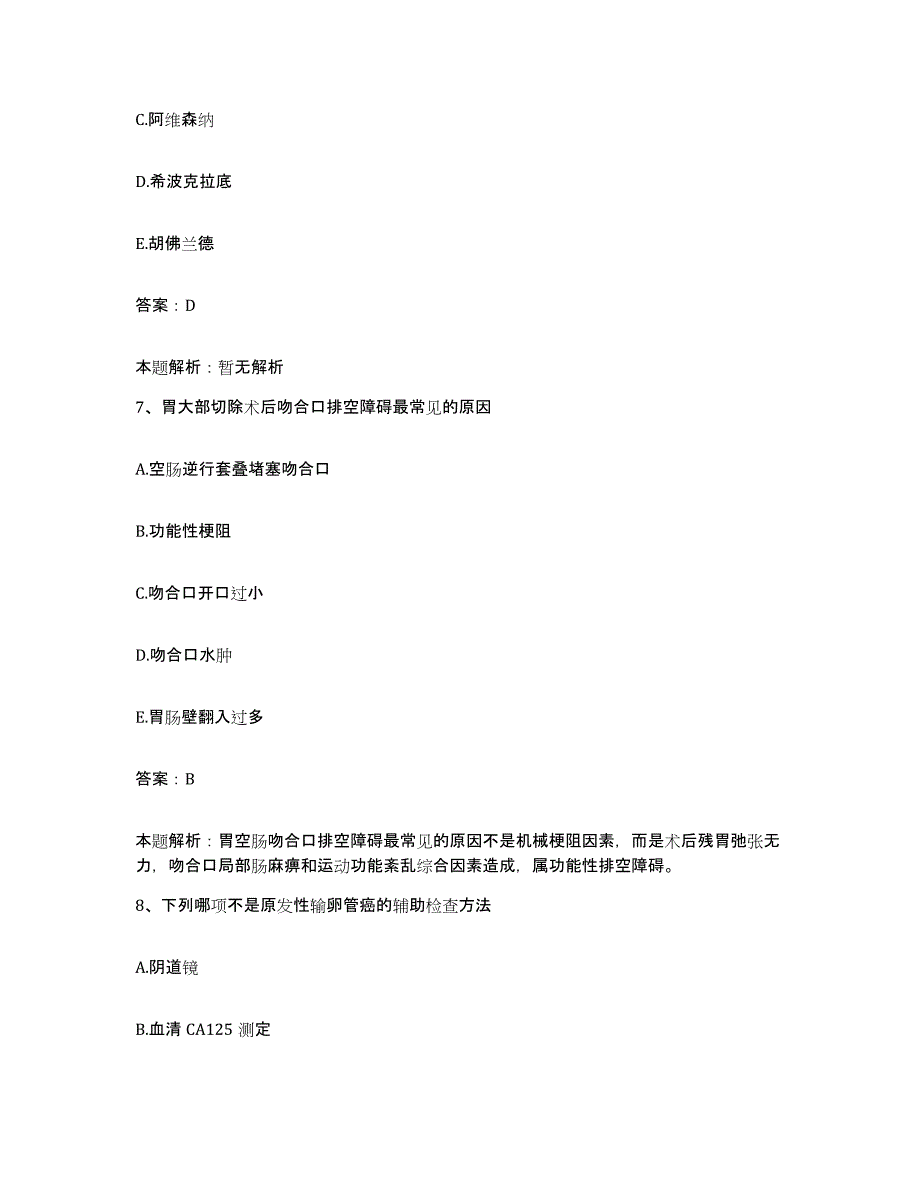 C.阿维森纳

D.希波克拉底

E.胡佛兰德

答案：D

本题解析：暂无解析

7、胃大部切除术后吻合口排空障碍最常见的原因

A.空肠逆行套叠堵塞吻合口

B.功能性梗阻

C.吻合口开口过小

D.吻合口水肿

E.胃肠壁翻入过多

答案：B

本题解析：胃空肠吻合口排空障碍最常见的原因不是机械梗阻因素，而是术后残胃弛张无力，吻合口局部肠麻痹和运动功能紊乱综合因素造成，属功能性排空障碍。

8、下列哪项不是原发性输卵管癌的辅助检查方法

A.阴道镜

B.血清 CA125 测定